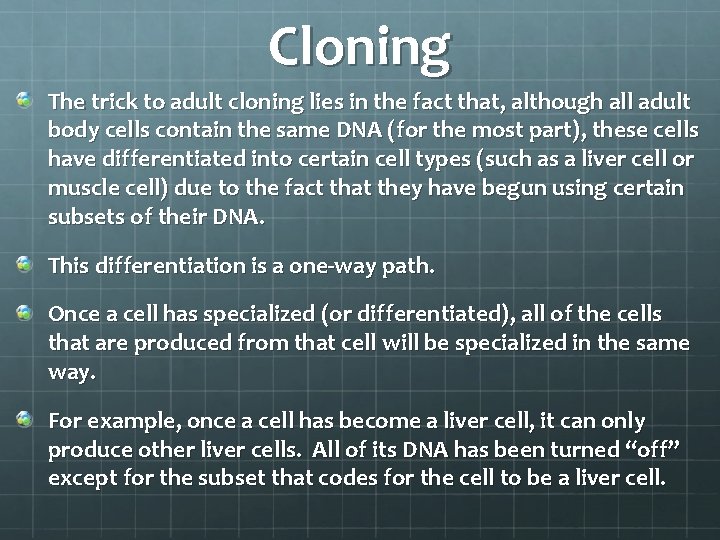 Cloning

• The trick to adult cloning lies in the fact that, although all adult body cells contain the same DNA (for the most part), these cells have differentiated into certain cell types (such as a liver cell or muscle cell) due to the fact that they have begun using certain subsets of their DNA.

• This differentiation is a one-way path.

• Once a cell has specialized (or differentiated), all of the cells that are produced from that cell will be specialized in the same way.

• For example, once a cell has become a liver cell, it can only produce other liver cells. All of its DNA has been turned "off" except for the subset that codes for the cell to be a liver cell.